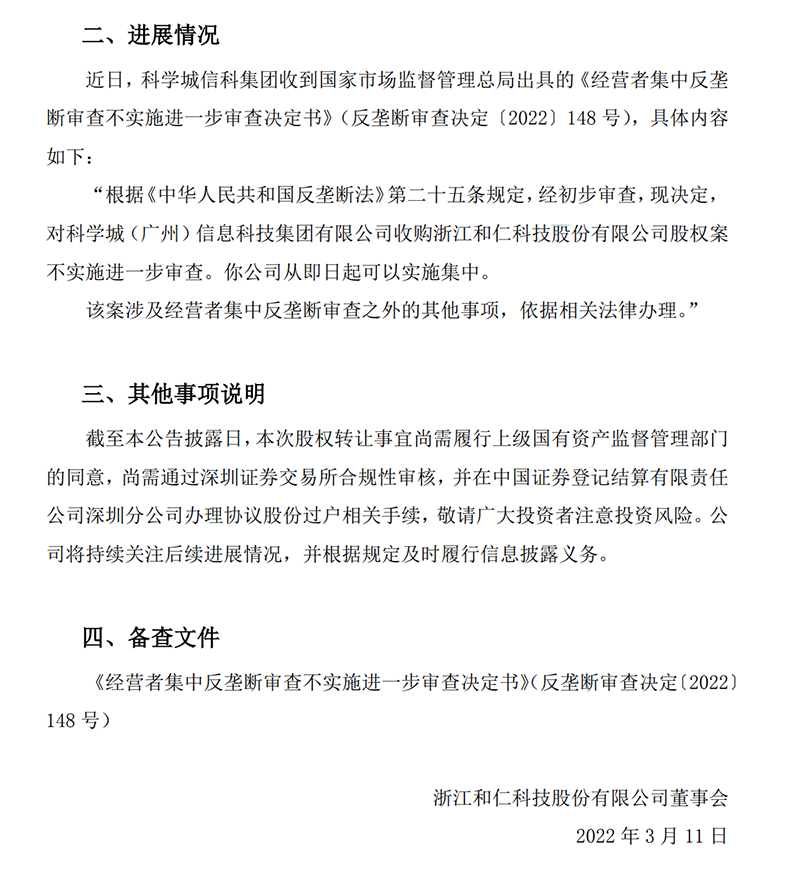 二、进展情况

近日，科学城信科集团收到国家市场监督管理总局出具的《经营者集中反垄断审查不实施进一步审查决定书》（反垄断审查决定〔2022〕148 号），具体内容如下：

“根据《中华人民共和国反垄断法》第二十五条规定，经初步审查，现决定，对科学城（广州）信息科技集团有限公司收购浙江和仁科技股份有限公司股权案不实施进一步审查。你公司从即日起可以实施集中。

该案涉及经营者集中反垄断审查之外的其他事项，依据相关法律办理。”

三、其他事项说明

截至本公告披露日，本次股权转让事宜尚需履行上级国有资产监督管理部门的同意，尚需通过深圳证券交易所合规性审核，并在中国证券登记结算有限责任公司深圳分公司办理协议股份过户相关手续，敬请广大投资者注意投资风险。公司将持续关注后续进展情况，并根据规定及时履行信息披露义务。

四、备查文件

《经营者集中反垄断审查不实施进一步审查决定书》（反垄断审查决定〔2022〕148 号）

浙江和仁科技股份有限公司董事会

2022 年 3 月 11 日